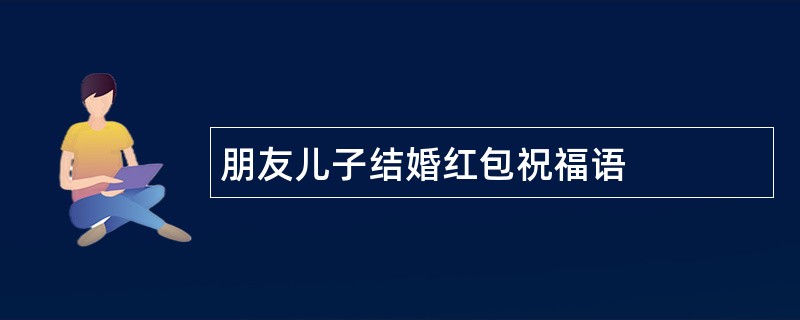 朋友儿子结婚红包祝福语